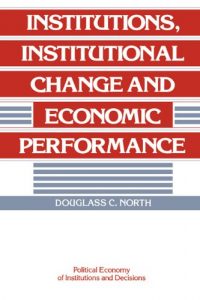 INSTITUTIONS, INSTITUTIONAL CHANGE AND ECONOMIC PERFORMANCE

DOUGLASS C. NORTH

Political Economy of Institutions and Decisions